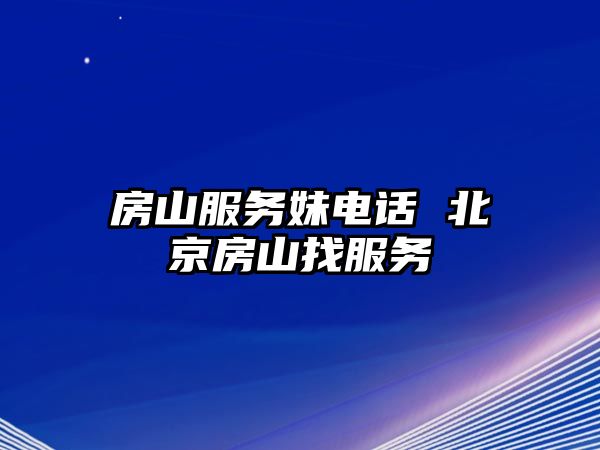 房山服务妹电话 北京房山找服务